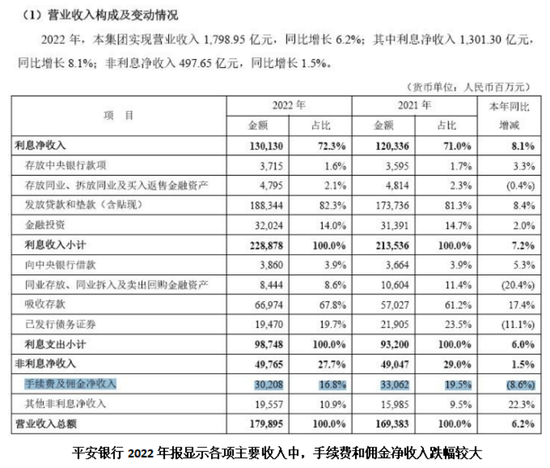 （1）营业收入构成及变动情况

2022 年，本集团实现营业收入 1,798.95 亿元，同比增长 6.2%；其中利息净收入 1,301.30 亿元，同比增长 8.1%；非利息净收入 497.65 亿元，同比增长 1.5%。

（货币单位：人民币百万元）

| 项　目 | 2022 年 金额 | 2022 年 占比 | 2021 年 金额 | 2021 年 占比 | 本年同比增减 |
|---|---|---|---|---|---|
| 利息净收入 | 130,130 | 72.3% | 120,336 | 71.0% | 8.1% |
| 存放中央银行款项 | 3,715 | 1.6% | 3,595 | 1.7% | 3.3% |
| 存放同业、拆放同业及买入返售金融资产 | 4,795 | 2.1% | 4,814 | 2.3% | (0.4%) |
| 发放贷款和垫款（含贴现） | 188,344 | 82.3% | 173,736 | 81.3% | 8.4% |
| 金融投资 | 32,024 | 14.0% | 31,391 | 14.7% | 2.0% |
| 利息收入小计 | 228,878 | 100.0% | 213,536 | 100.0% | 7.2% |
| 向中央银行借款 | 3,860 | 3.9% | 3,664 | 3.9% | 5.3% |
| 同业存放、同业拆入及卖出回购金融资产 | 8,444 | 8.6% | 10,604 | 11.4% | (20.4%) |
| 吸收存款 | 66,974 | 67.8% | 57,027 | 61.2% | 17.4% |
| 已发行债务证券 | 19,470 | 19.7% | 21,905 | 23.5% | (11.1%) |
| 利息支出小计 | 98,748 | 100.0% | 93,200 | 100.0% | 6.0% |
| 非利息净收入 | 49,765 | 27.7% | 49,047 | 29.0% | 1.5% |
| 手续费及佣金净收入 | 30,208 | 16.8% | 33,062 | 19.5% | (8.6%) |
| 其他非利息净收入 | 19,557 | 10.9% | 15,985 | 9.5% | 22.3% |
| 营业收入总额 | 179,895 | 100.0% | 169,383 | 100.0% | 6.2% |

平安银行 2022 年报显示各项主要收入中，手续费和佣金净收入跌幅较大